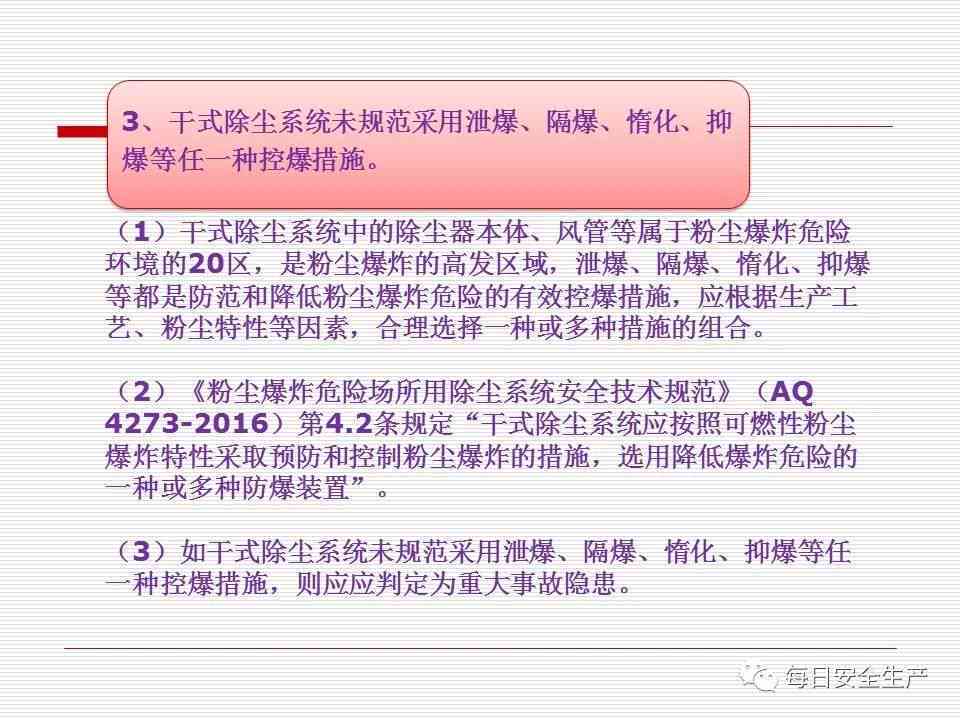 3、干式除尘系统未规范采用泄爆、隔爆、惰化、抑爆等任一种控爆措施。

（1）干式除尘系统中的除尘器本体、风管等属于粉尘爆炸危险环境的20区，是粉尘爆炸的高发区域，泄爆、隔爆、惰化、抑爆等都是防范和降低粉尘爆炸危险的有效控爆措施，应根据生产工艺、粉尘特性等因素，合理选择一种或多种措施的组合。

（2）《粉尘爆炸危险场所用除尘系统安全技术规范》（AQ 4273-2016）第4.2条规定“干式除尘系统应按照可燃性粉尘爆炸特性采取预防和控制粉尘爆炸的措施，选用降低爆炸危险的一种或多种防爆装置”。

（3）如干式除尘系统未规范采用泄爆、隔爆、惰化、抑爆等任一种控爆措施，则应应判定为重大事故隐患。

每日安全生产